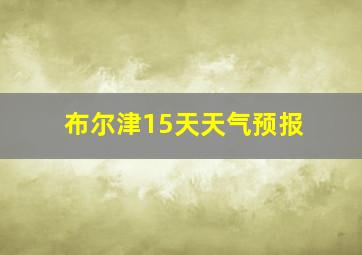 布尔津15天天气预报